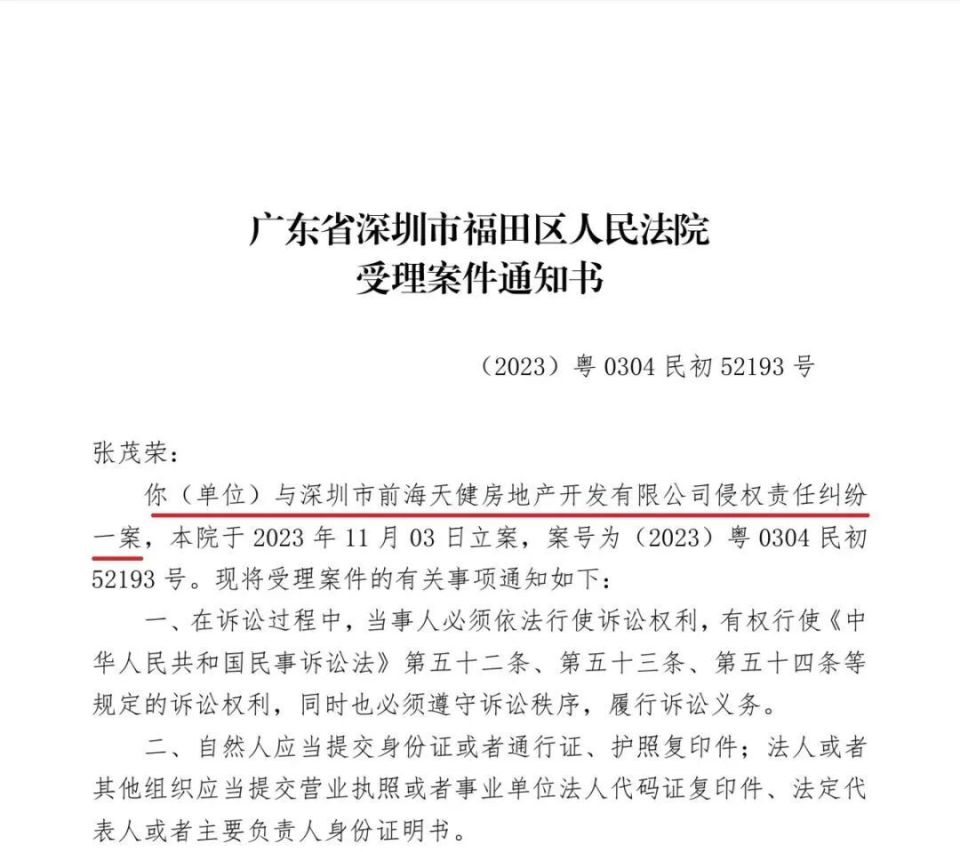 广东省深圳市福田区人民法院
受理案件通知书

（2023）粤 0304 民初 52193 号

张茂荣：

你（单位）与深圳市前海天健房地产开发有限公司侵权责任纠纷一案，本院于 2023 年 11 月 03 日立案，案号为（2023）粤 0304 民初 52193 号。现将受理案件的有关事项通知如下：

一、在诉讼过程中，当事人必须依法行使诉讼权利，有权行使《中华人民共和国民事诉讼法》第五十二条、第五十三条、第五十四条等规定的诉讼权利，同时也必须遵守诉讼秩序，履行诉讼义务。

二、自然人应当提交身份证或者通行证、护照复印件；法人或者其他组织应当提交营业执照或者事业单位法人代码证复印件、法定代表人或者主要负责人身份证明书。